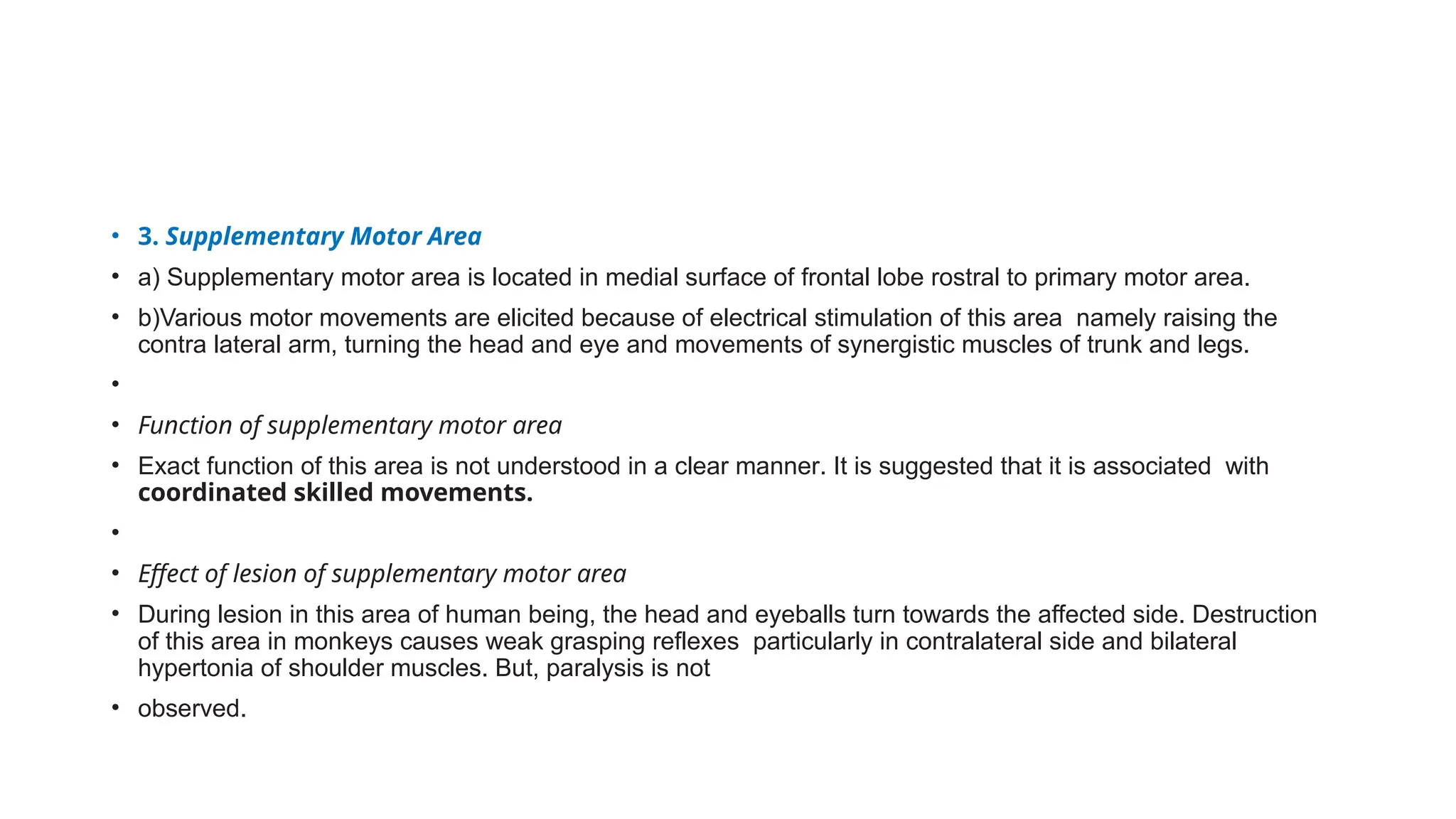 • 3. Supplementary Motor Area

• a) Supplementary motor area is located in medial surface of frontal lobe rostral to primary motor area.

• b)Various motor movements are elicited because of electrical stimulation of this area namely raising the contra lateral arm, turning the head and eye and movements of synergistic muscles of trunk and legs.

•

• Function of supplementary motor area

• Exact function of this area is not understood in a clear manner. It is suggested that it is associated with coordinated skilled movements.

•

• Effect of lesion of supplementary motor area

• During lesion in this area of human being, the head and eyeballs turn towards the affected side. Destruction of this area in monkeys causes weak grasping reflexes particularly in contralateral side and bilateral hypertonia of shoulder muscles. But, paralysis is not

• observed.